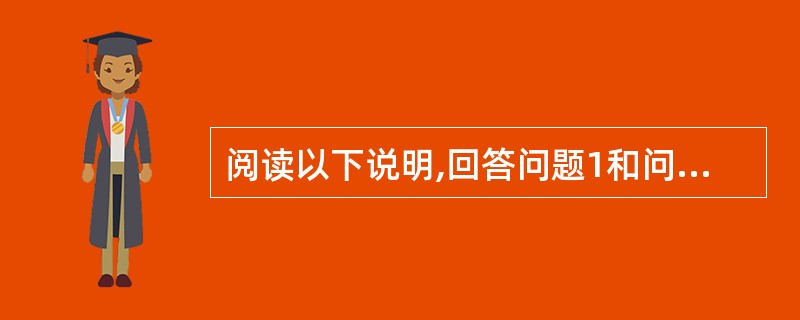 阅读以下说明,回答问题1和问...